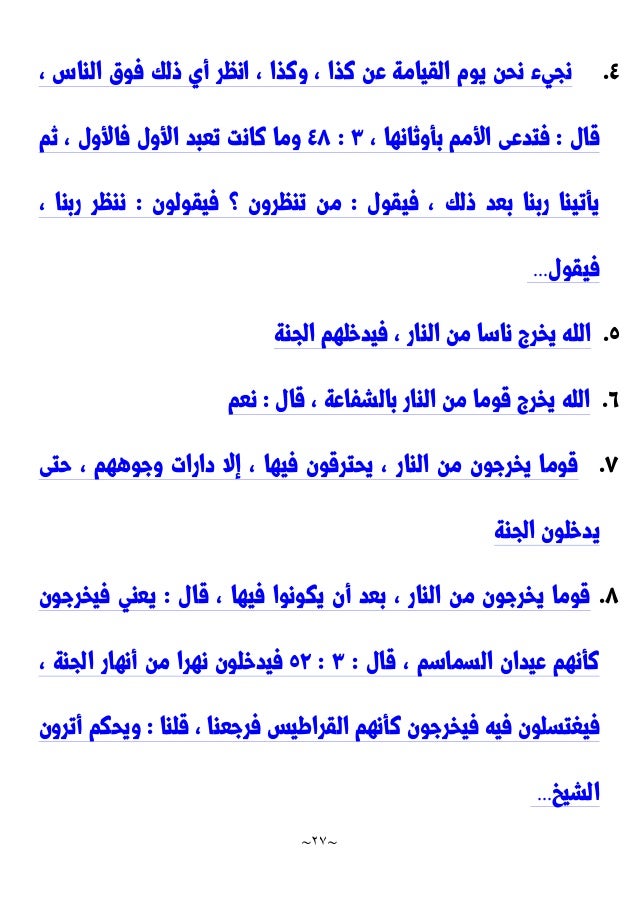 ٤. نجيء نحن يوم القيامة عن كذا ، وكذا ، انظر أي ذلك فوق الناس ، قال : فتدعى الأمم بأوثانها ، ٣ : ٤٨ وما كانت تعبد الأول فالأول ، ثم يأتينا ربنا بعد ذلك ، فيقول : من تنظرون ؟ فيقولون : ننظر ربنا ، فيقول...

٥. الله يخرج ناسا من النار ، فيدخلهم الجنة

٦. الله يخرج قوما من النار بالشفاعة ، قال : نعم

٧. قوما يخرجون من النار ، يحترقون فيها ، إلا دارات وجوههم ، حتى يدخلون الجنة

٨. قوما يخرجون من النار ، بعد أن يكونوا فيها ، قال : يعني فيخرجون كأنهم عيدان السماسم ، قال : ٣ : ٥٢ فيدخلون نهرا من أنهار الجنة ، فيغتسلون فيه فيخرجون كأنهم القراطيس فرجعنا ، قلنا : ويحكم أترون الشيخ...

~٢٧~